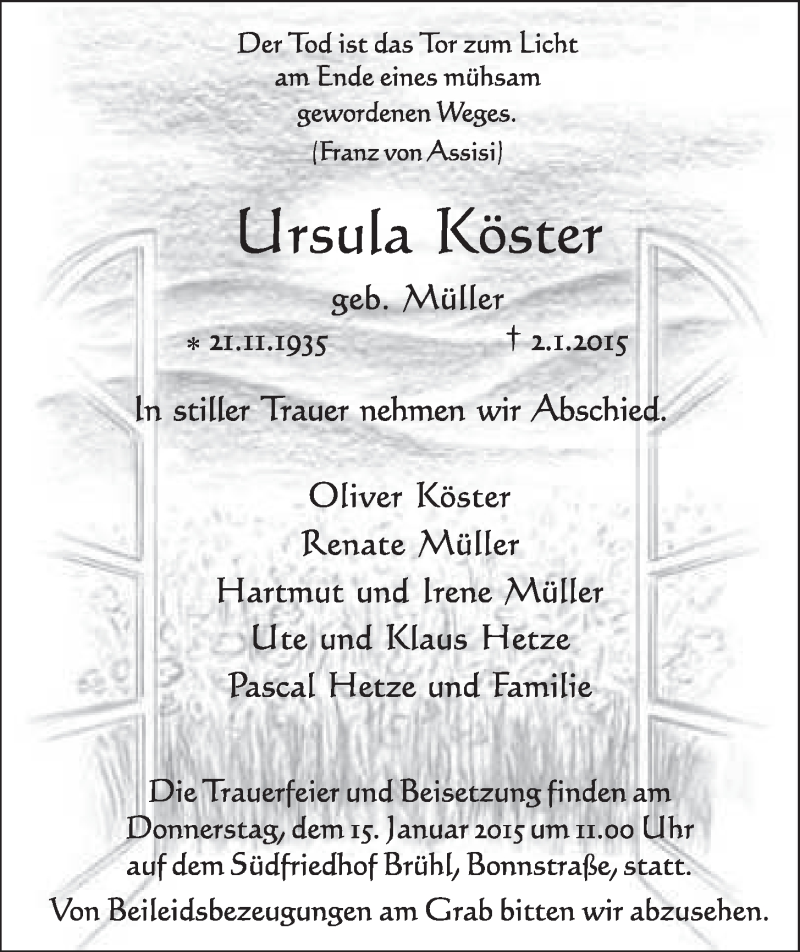 Der Tod ist das Tor zum Licht am Ende eines mühsam gewordenen Weges.
(Franz von Assisi)

Ursula Köster

geb. Müller

* 21.11.1935 † 2.1.2015

In stiller Trauer nehmen wir Abschied.

Oliver Köster
Renate Müller
Hartmut und Irene Müller
Ute und Klaus Hetze
Pascal Hetze und Familie

Die Trauerfeier und Beisetzung finden am Donnerstag, dem 15. Januar 2015 um 11.00 Uhr auf dem Südfriedhof Brühl, Bonnstraße, statt.

Von Beileidsbezeugungen am Grab bitten wir abzusehen.